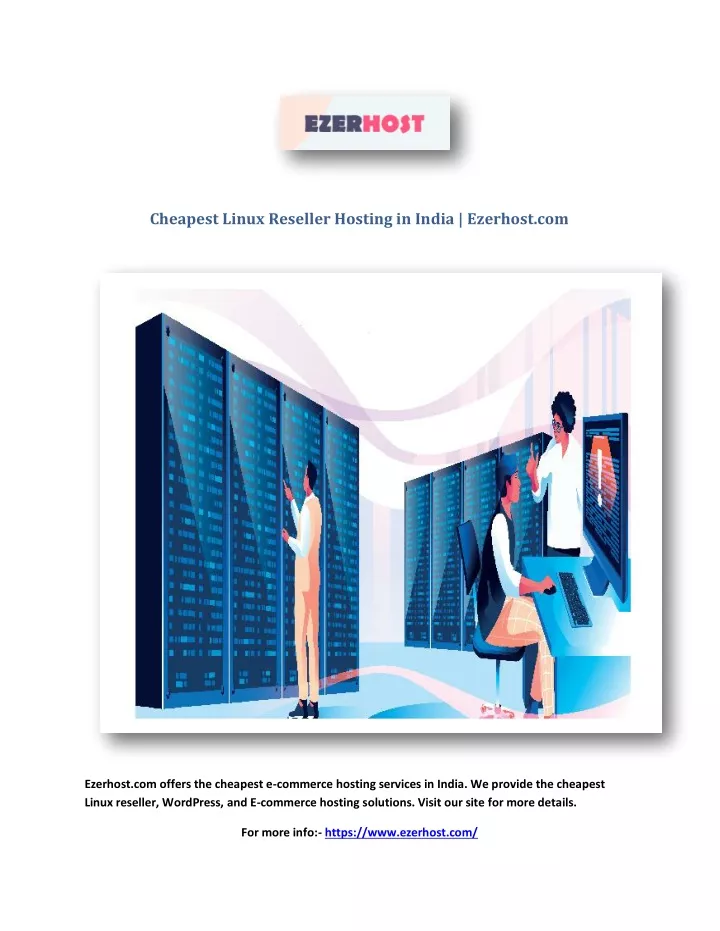 EZERHOST

Cheapest Linux Reseller Hosting in India | Ezerhost.com

Ezerhost.com offers the cheapest e-commerce hosting services in India. We provide the cheapest Linux reseller, WordPress, and E-commerce hosting solutions. Visit our site for more details.

For more info:- https://www.ezerhost.com/